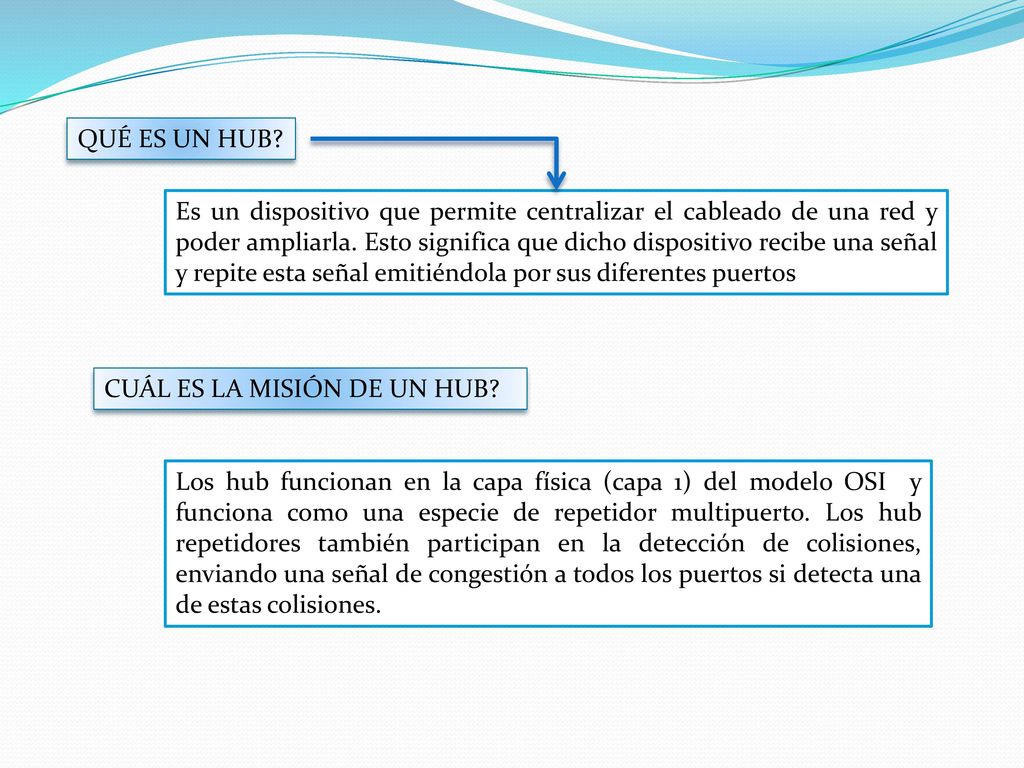 QUÉ ES UN HUB?

Es un dispositivo que permite centralizar el cableado de una red y poder ampliarla. Esto significa que dicho dispositivo recibe una señal y repite esta señal emitiéndola por sus diferentes puertos

CUÁL ES LA MISIÓN DE UN HUB?

Los hub funcionan en la capa física (capa 1) del modelo OSI y funciona como una especie de repetidor multipuerto. Los hub repetidores también participan en la detección de colisiones, enviando una señal de congestión a todos los puertos si detecta una de estas colisiones.